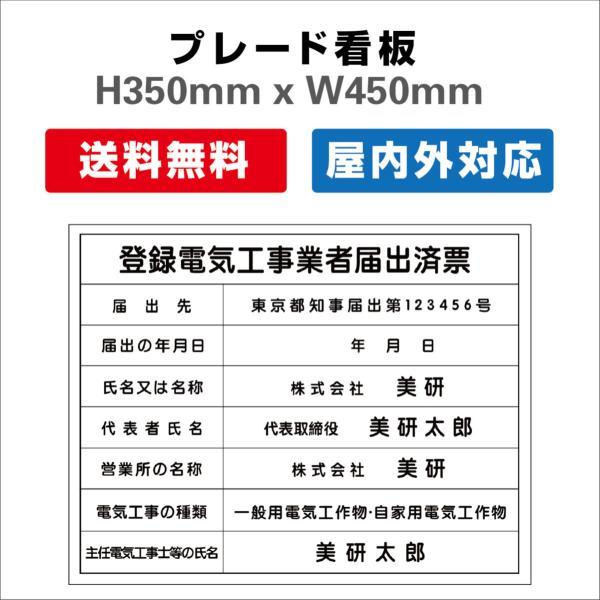 プレード看板
H350mm x W450mm

送料無料

屋内外対応

登録電気工事業者届出済票

| 届出先 | 東京都知事届出第123456号 |
|---|---|
| 届出の年月日 | 年 月 日 |
| 氏名又は名称 | 株式会社 美研 |
| 代表者氏名 | 代表取締役 美研太郎 |
| 営業所の名称 | 株式会社 美研 |
| 電気工事の種類 | 一般用電気工作物·自家用電気工作物 |
| 主任電気工事士等の氏名 | 美研太郎 |